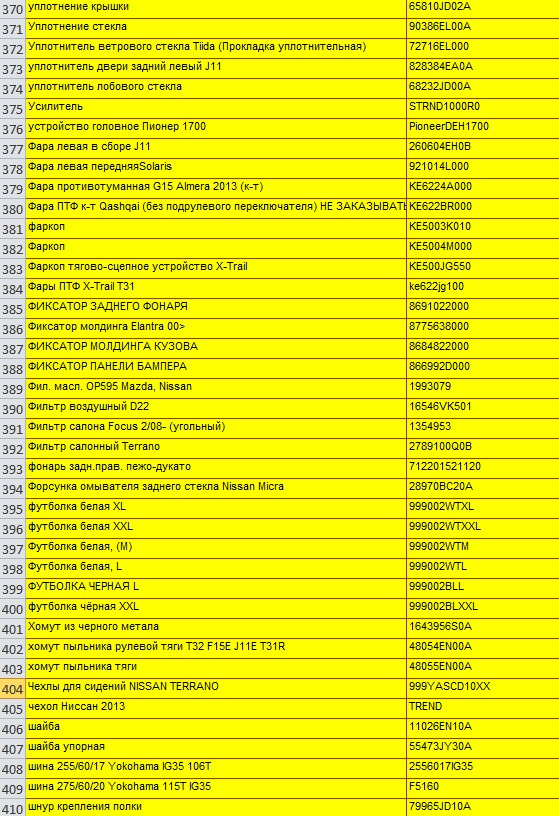 | 370 | уплотнение крышки | 65810JD02A |
|---|---|---|
| 371 | Уплотнение стекла | 90386EL00A |
| 372 | Уплотнитель ветрового стекла Tiida (Прокладка уплотнительная) | 72716EL000 |
| 373 | уплотнитель двери задний левый J11 | 828384EA0A |
| 374 | уплотнитель лобового стекла | 68232JD00A |
| 375 | Усилитель | STRND1000R0 |
| 376 | устройство головное Пионер 1700 | PioneerDEH1700 |
| 377 | Фара левая в сборе J11 | 260604EH0B |
| 378 | Фара левая передняяSolaris | 921014L000 |
| 379 | Фара противотуманная G15 Almera 2013 (к-т) | KE6224A000 |
| 380 | Фара ПТФ к-т Qashqai (без подрулевого переключателя) НЕ ЗАКАЗЫВАТЬ | KE622BR000 |
| 381 | фаркоп | KE5003K010 |
| 382 | Фаркоп | KE5004M000 |
| 383 | Фаркоп тягово-сцепное устройство X-Trail | KE500JG550 |
| 384 | Фары ПТФ X-Trail T31 | ke622jg100 |
| 385 | ФИКСАТОР ЗАДНЕГО ФОНАРЯ | 8691022000 |
| 386 | Фиксатор молдинга Elantra 00> | 8775638000 |
| 387 | ФИКСАТОР МОЛДИНГА КУЗОВА | 8684822000 |
| 388 | ФИКСАТОР ПАНЕЛИ БАМПЕРА | 866992D000 |
| 389 | Фил. масл. OP595 Mazda, Nissan | 1993079 |
| 390 | Фильтр воздушный D22 | 16546VK501 |
| 391 | Фильтр салона Focus 2/08- (угольный) | 1354953 |
| 392 | Фильтр салонный Terrano | 2789100Q0B |
| 393 | фонарь задн.прав. пежо-дукато | 712201521120 |
| 394 | Форсунка омывателя заднего стекла Nissan Micra | 28970BC20A |
| 395 | футболка белая XL | 999002WTXL |
| 396 | футболка белая XXL | 999002WTXXL |
| 397 | Футболка белая, (M) | 999002WTM |
| 398 | Футболка белая, L | 999002WTL |
| 399 | ФУТБОЛКА ЧЕРНАЯ L | 999002BLL |
| 400 | футболка чёрная XXL | 999002BLXXL |
| 401 | Хомут из черного метала | 1643956S0A |
| 402 | хомут пыльника рулевой тяги T32 F15E J11E T31R | 48054EN00A |
| 403 | хомут пыльника тяги | 48055EN00A |
| 404 | Чехлы для сидений NISSAN TERRANO | 999YASCD10XX |
| 405 | чехол Ниссан 2013 | TREND |
| 406 | шайба | 11026EN10A |
| 407 | шайба упорная | 55473JY30A |
| 408 | шина 255/60/17 Yokohama IG35 106T | 2556017IG35 |
| 409 | шина 275/60/20 Yokohama 115T IG35 | F5160 |
| 410 | шнур крепления полки | 79965JD10A |